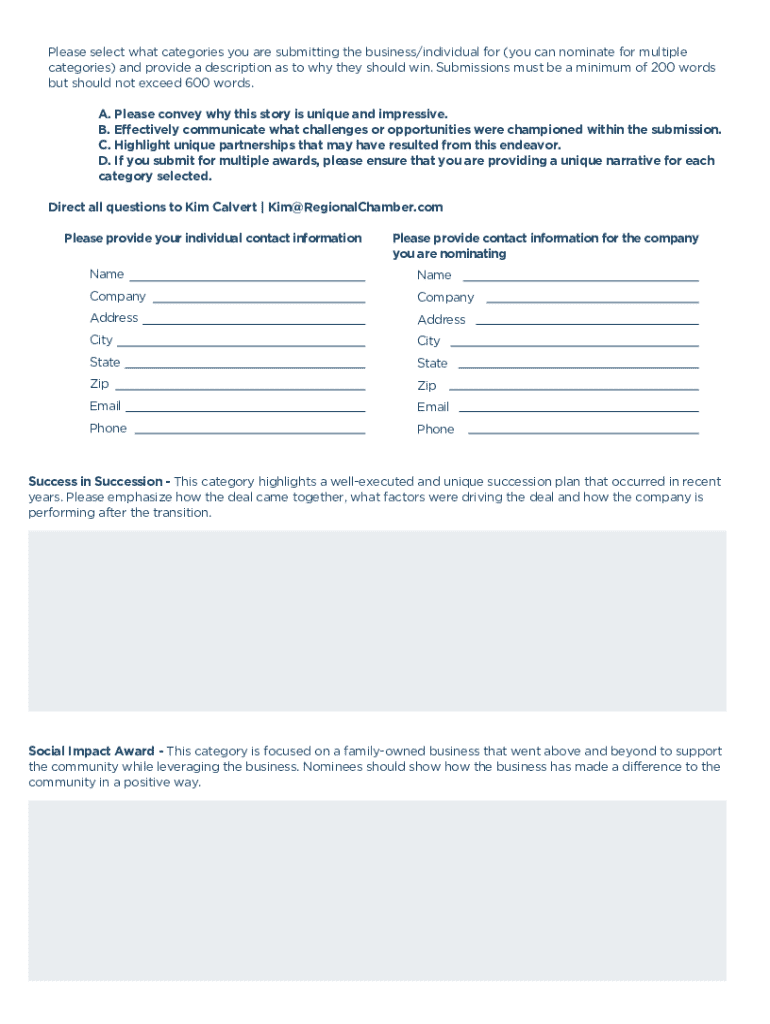 Please select what categories you are submitting the business/individual for (you can nominate for multiple categories) and provide a description as to why they should win. Submissions must be a minimum of 200 words but should not exceed 600 words.

A. Please convey why this story is unique and impressive.
B. Effectively communicate what challenges or opportunities were championed within the submission.
C. Highlight unique partnerships that may have resulted from this endeavor.
D. If you submit for multiple awards, please ensure that you are providing a unique narrative for each category selected.

Direct all questions to Kim Calvert | Kim@RegionalChamber.com

Please provide your individual contact information

Name
Company
Address
City
State
Zip
Email
Phone

Please provide contact information for the company you are nominating

Name
Company
Address
City
State
Zip
Email
Phone

Success in Succession - This category highlights a well-executed and unique succession plan that occurred in recent years. Please emphasize how the deal came together, what factors were driving the deal and how the company is performing after the transition.

Social Impact Award - This category is focused on a family-owned business that went above and beyond to support the community while leveraging the business. Nominees should show how the business has made a difference to the community in a positive way.